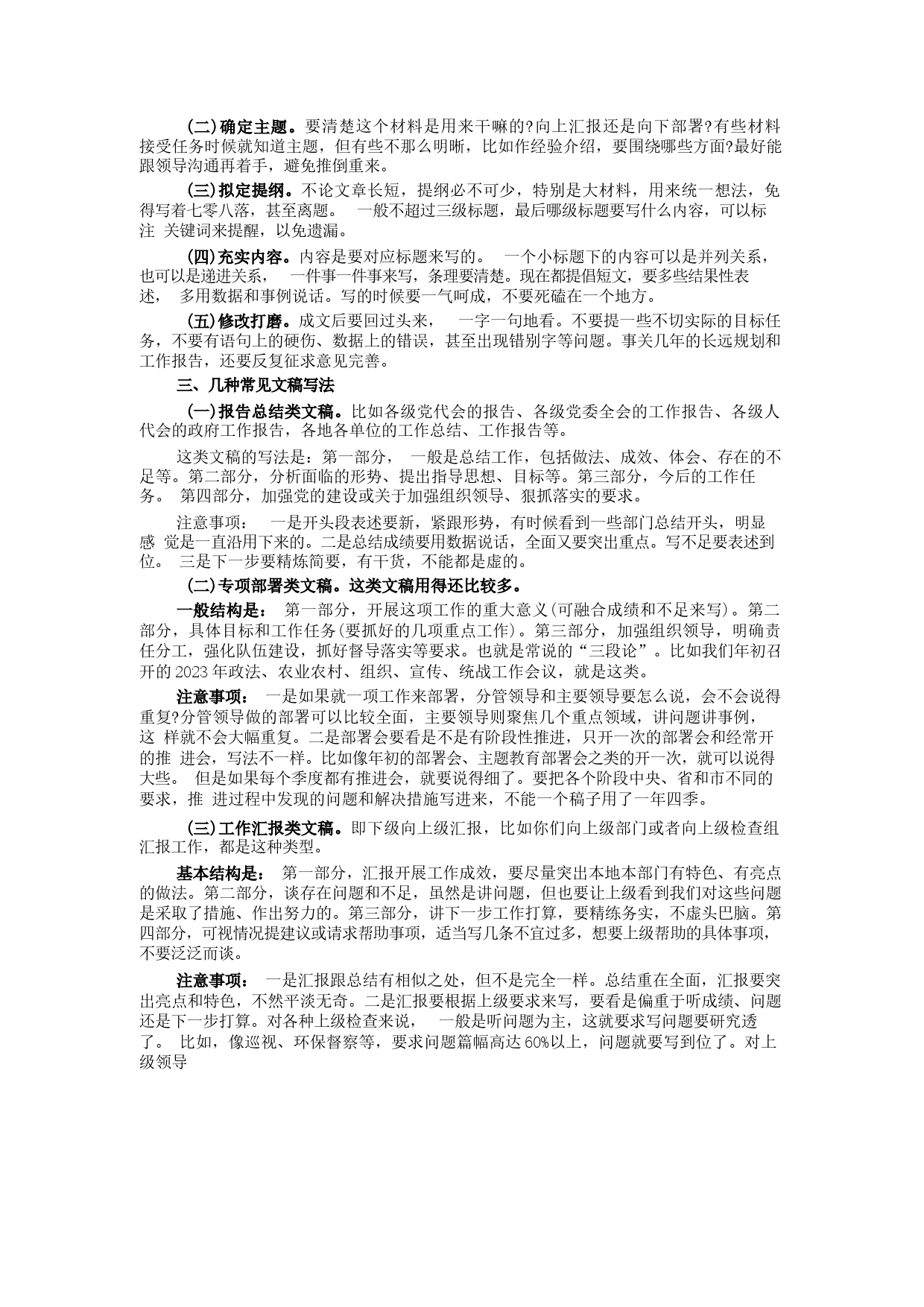 (二)确定主题。要清楚这个材料是用来干嘛的?向上汇报还是向下部署?有些材料接受任务时候就知道主题，但有些不那么明晰，比如作经验介绍，要围绕哪些方面?最好能跟领导沟通再着手，避免推倒重来。

(三)拟定提纲。不论文章长短，提纲必不可少，特别是大材料，用来统一想法，免得写着七零八落，甚至离题。 一般不超过三级标题，最后哪级标题要写什么内容，可以标注 关键词来提醒，以免遗漏。

(四)充实内容。内容是要对应标题来写的。 一个小标题下的内容可以是并列关系，也可以是递进关系， 一件事一件事来写，条理要清楚。现在都提倡短文，要多些结果性表述， 多用数据和事例说话。写的时候要一气呵成，不要死磕在一个地方。

(五)修改打磨。成文后要回过头来， 一字一句地看。不要提一些不切实际的目标任务，不要有语句上的硬伤、数据上的错误，甚至出现错别字等问题。事关几年的长远规划和工作报告，还要反复征求意见完善。

三、几种常见文稿写法

(一)报告总结类文稿。比如各级党代会的报告、各级党委全会的工作报告、各级人代会的政府工作报告，各地各单位的工作总结、工作报告等。

这类文稿的写法是：第一部分， 一般是总结工作，包括做法、成效、体会、存在的不足等。第二部分，分析面临的形势、提出指导思想、目标等。第三部分，今后的工作任务。 第四部分，加强党的建设或关于加强组织领导、狠抓落实的要求。

注意事项： 一是开头段表述要新，紧跟形势，有时候看到一些部门总结开头，明显感 觉是一直沿用下来的。二是总结成绩要用数据说话，全面又要突出重点。写不足要表述到位。 三是下一步要精炼简要，有干货，不能都是虚的。

(二)专项部署类文稿。这类文稿用得还比较多。

一般结构是： 第一部分，开展这项工作的重大意义(可融合成绩和不足来写)。第二部分，具体目标和工作任务(要抓好的几项重点工作)。第三部分，加强组织领导，明确责任分工，强化队伍建设，抓好督导落实等要求。也就是常说的“三段论”。比如我们年初召开的2023年政法、农业农村、组织、宣传、统战工作会议，就是这类。

注意事项： 一是如果就一项工作来部署，分管领导和主要领导要怎么说，会不会说得重复?分管领导做的部署可以比较全面，主要领导则聚焦几个重点领域，讲问题讲事例，这 样就不会大幅重复。二是部署会要看是不是有阶段性推进，只开一次的部署会和经常开的推 进会，写法不一样。比如像年初的部署会、主题教育部署会之类的开一次，就可以说得大些。 但是如果每个季度都有推进会，就要说得细了。要把各个阶段中央、省和市不同的要求，推 进过程中发现的问题和解决措施写进来，不能一个稿子用了一年四季。

(三)工作汇报类文稿。即下级向上级汇报，比如你们向上级部门或者向上级检查组汇报工作，都是这种类型。

基本结构是： 第一部分，汇报开展工作成效，要尽量突出本地本部门有特色、有亮点的做法。第二部分，谈存在问题和不足，虽然是讲问题，但也要让上级看到我们对这些问题是采取了措施、作出努力的。第三部分，讲下一步工作打算，要精练务实，不虚头巴脑。第四部分，可视情况提建议或请求帮助事项，适当写几条不宜过多，想要上级帮助的具体事项，不要泛泛而谈。

注意事项： 一是汇报跟总结有相似之处，但不是完全一样。总结重在全面，汇报要突出亮点和特色，不然平淡无奇。二是汇报要根据上级要求来写，要看是偏重于听成绩、问题还是下一步打算。对各种上级检查来说， 一般是听问题为主，这就要求写问题要研究透了。 比如，像巡视、环保督察等，要求问题篇幅高达60%以上，问题就要写到位了。对上级领导